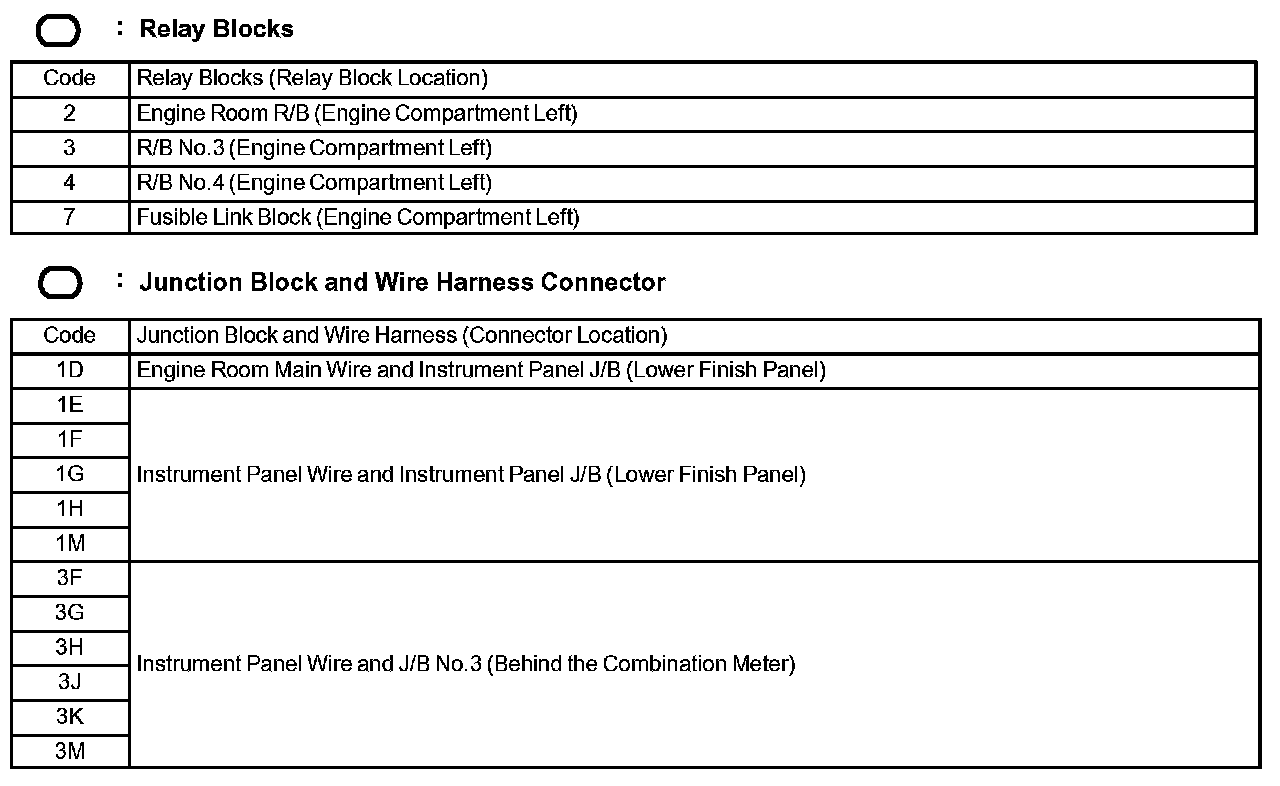 : Relay Blocks

| Code | Relay Blocks (Relay Block Location) |
|---|---|
| 2 | Engine Room R/B (Engine Compartment Left) |
| 3 | R/B No.3 (Engine Compartment Left) |
| 4 | R/B No.4 (Engine Compartment Left) |
| 7 | Fusible Link Block (Engine Compartment Left) |

: Junction Block and Wire Harness Connector

| Code | Junction Block and Wire Harness (Connector Location) |
|---|---|
| 1D | Engine Room Main Wire and Instrument Panel J/B (Lower Finish Panel) |
| 1E | Instrument Panel Wire and Instrument Panel J/B (Lower Finish Panel) |
| 1F | |
| 1G | |
| 1H | |
| 1M | |
| 3F | Instrument Panel Wire and J/B No.3 (Behind the Combination Meter) |
| 3G | |
| 3H | |
| 3J | |
| 3K | |
| 3M | |